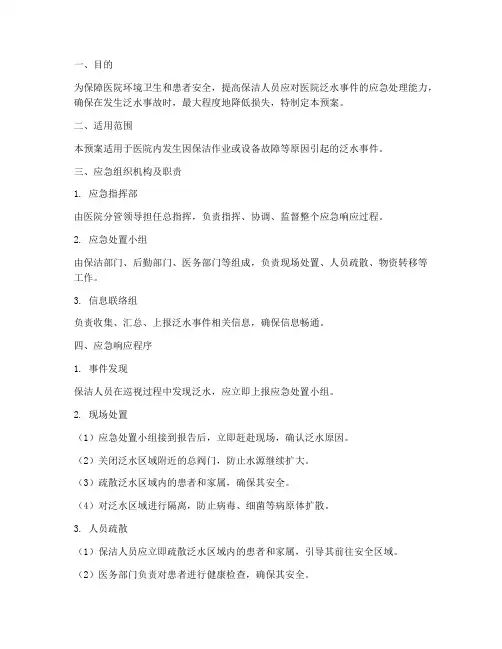 一、目的

为保障医院环境卫生和患者安全，提高保洁人员应对医院泛水事件的应急处理能力，确保在发生泛水事故时，最大程度地降低损失，特制定本预案。

二、适用范围

本预案适用于医院内发生因保洁作业或设备故障等原因引起的泛水事件。

三、应急组织机构及职责

1. 应急指挥部

由医院分管领导担任总指挥，负责指挥、协调、监督整个应急响应过程。

2. 应急处置小组

由保洁部门、后勤部门、医务部门等组成，负责现场处置、人员疏散、物资转移等工作。

3. 信息联络组

负责收集、汇总、上报泛水事件相关信息，确保信息畅通。

四、应急响应程序

1. 事件发现

保洁人员在巡视过程中发现泛水，应立即上报应急处置小组。

2. 现场处置

（1）应急处置小组接到报告后，立即赶赴现场，确认泛水原因。

（2）关闭泛水区域附近的总阀门，防止水源继续扩大。

（3）疏散泛水区域内的患者和家属，确保其安全。

（4）对泛水区域进行隔离，防止病毒、细菌等病原体扩散。

3. 人员疏散

（1）保洁人员应立即疏散泛水区域内的患者和家属，引导其前往安全区域。

（2）医务部门负责对患者进行健康检查，确保其安全。